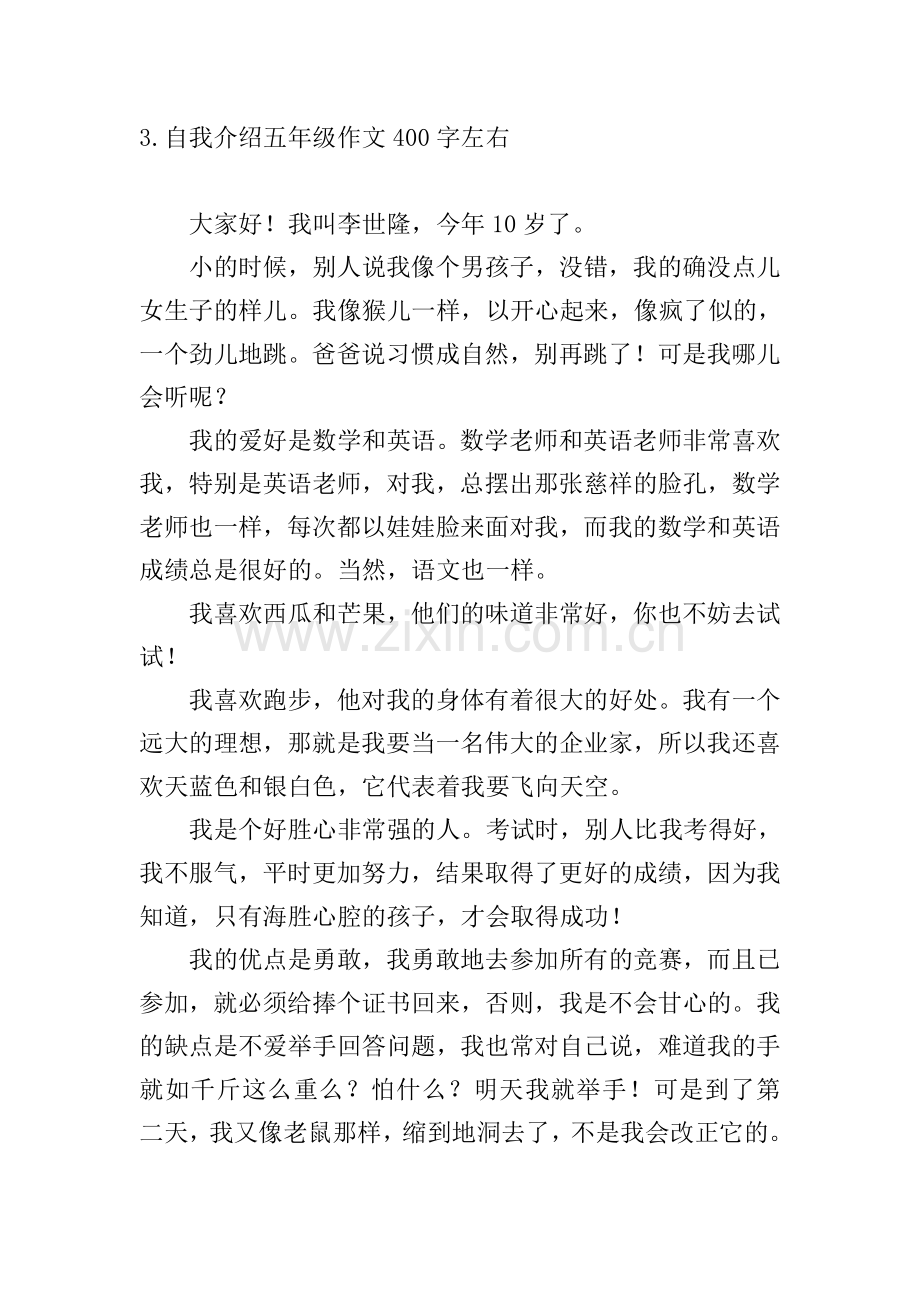 3.自我介绍五年级作文400字左右

大家好！我叫李世隆，今年10岁了。

小的时候，别人说我像个男孩子，没错，我的确没点儿女生子的样儿。我像猴儿一样，以开心起来，像疯了似的，一个劲儿地跳。爸爸说习惯成自然，别再跳了！可是我哪儿会听呢？

我的爱好是数学和英语。数学老师和英语老师非常喜欢我，特别是英语老师，对我，总摆出那张慈祥的脸孔，数学老师也一样，每次都以娃娃脸来面对我，而我的数学和英语成绩总是很好的。当然，语文也一样。

我喜欢西瓜和芒果，他们的味道非常好，你也不妨去试试！

我喜欢跑步，他对我的身体有着很大的好处。我有一个远大的理想，那就是我要当一名伟大的企业家，所以我还喜欢天蓝色和银白色，它代表着我要飞向天空。

我是个好胜心非常强的人。考试时，别人比我考得好，我不服气，平时更加努力，结果取得了更好的成绩，因为我知道，只有海胜心腔的孩子，才会取得成功！

我的优点是勇敢，我勇敢地去参加所有的竞赛，而且已参加，就必须给捧个证书回来，否则，我是不会甘心的。我的缺点是不爱举手回答问题，我也常对自己说，难道我的手就如千斤这么重么？怕什么？明天我就举手！可是到了第二天，我又像老鼠那样，缩到地洞去了，不是我会改正它的。

www.zixin.com.cn